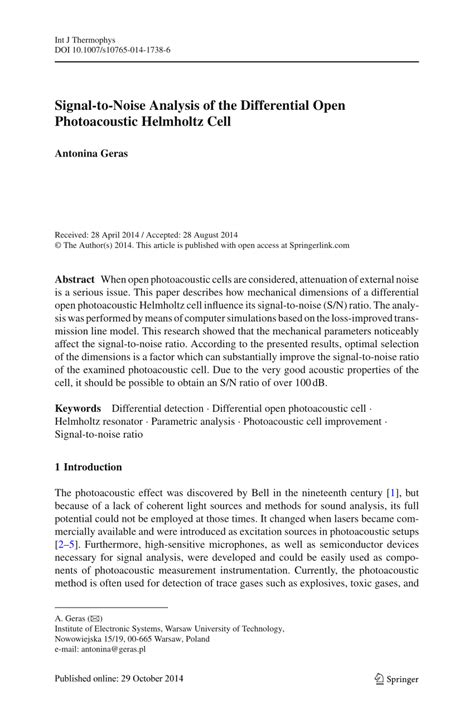 Int J Thermophys
DOI 10.1007/s10765-014-1738-6

Signal-to-Noise Analysis of the Differential Open Photoacoustic Helmholtz Cell

Antonina Geras

Received: 28 April 2014 / Accepted: 28 August 2014
© The Author(s) 2014. This article is published with open access at Springerlink.com

Abstract When open photoacoustic cells are considered, attenuation of external noise is a serious issue. This paper describes how mechanical dimensions of a differential open photoacoustic Helmholtz cell influence its signal-to-noise (S/N) ratio. The analysis was performed by means of computer simulations based on the loss-improved transmission line model. This research showed that the mechanical parameters noticeably affect the signal-to-noise ratio. According to the presented results, optimal selection of the dimensions is a factor which can substantially improve the signal-to-noise ratio of the examined photoacoustic cell. Due to the very good acoustic properties of the cell, it should be possible to obtain an S/N ratio of over 100 dB.

Keywords Differential detection · Differential open photoacoustic cell · Helmholtz resonator · Parametric analysis · Photoacoustic cell improvement · Signal-to-noise ratio

1 Introduction

The photoacoustic effect was discovered by Bell in the nineteenth century [1], but because of a lack of coherent light sources and methods for sound analysis, its full potential could not be employed at those times. It changed when lasers became commercially available and were introduced as excitation sources in photoacoustic setups [2–5]. Furthermore, high-sensitive microphones, as well as semiconductor devices necessary for signal analysis, were developed and could be easily used as components of photoacoustic measurement instrumentation. Currently, the photoacoustic method is often used for detection of trace gases such as explosives, toxic gases, and

A. Geras (✉)
Institute of Electronic Systems, Warsaw University of Technology,
Nowowiejska 15/19, 00-665 Warsaw, Poland
e-mail: antonina@geras.pl

Published online: 29 October 2014

Springer